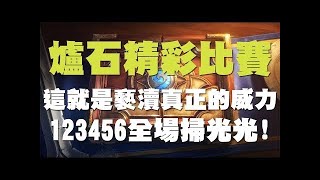 爐石精彩比賽

這就是褻瀆真正的威力
123456全場掃光光！